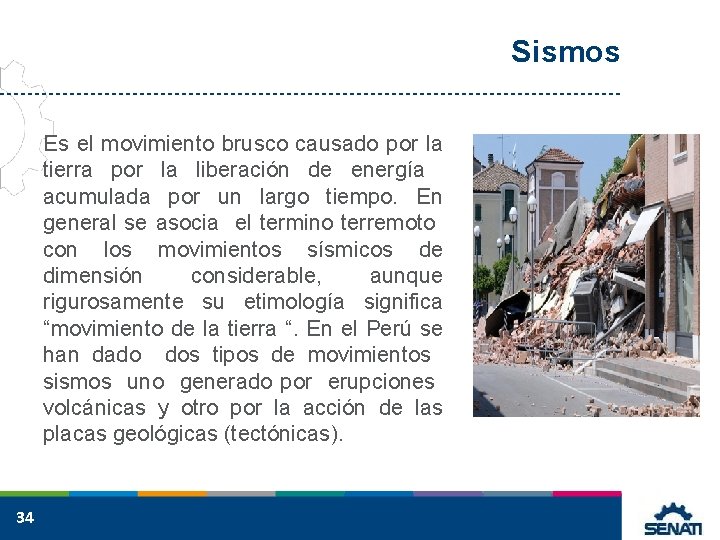 Sismos

Es el movimiento brusco causado por la tierra por la liberación de energía acumulada por un largo tiempo. En general se asocia el termino terremoto con los movimientos sísmicos de dimensión considerable, aunque rigurosamente su etimología significa “movimiento de la tierra “. En el Perú se han dado dos tipos de movimientos sismos uno generado por erupciones volcánicas y otro por la acción de las placas geológicas (tectónicas).

34

SENATI